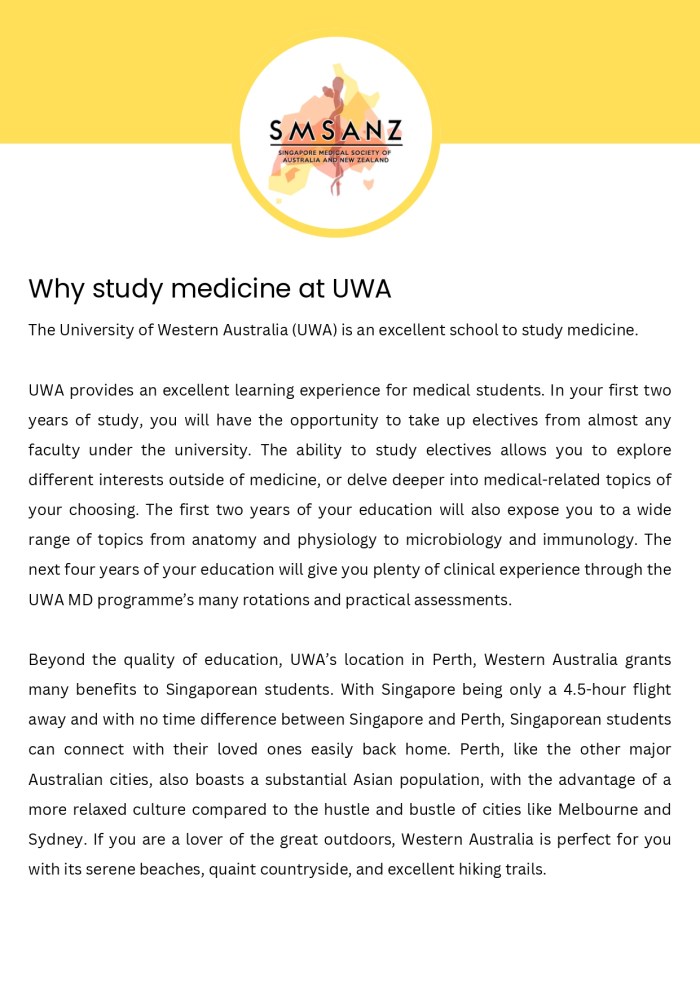 SMSANZ
SINGAPORE MEDICAL SOCIETY OF AUSTRALIA AND NEW ZEALAND

Why study medicine at UWA

The University of Western Australia (UWA) is an excellent school to study medicine.

UWA provides an excellent learning experience for medical students. In your first two years of study, you will have the opportunity to take up electives from almost any faculty under the university. The ability to study electives allows you to explore different interests outside of medicine, or delve deeper into medical-related topics of your choosing. The first two years of your education will also expose you to a wide range of topics from anatomy and physiology to microbiology and immunology. The next four years of your education will give you plenty of clinical experience through the UWA MD programme's many rotations and practical assessments.

Beyond the quality of education, UWA's location in Perth, Western Australia grants many benefits to Singaporean students. With Singapore being only a 4.5-hour flight away and with no time difference between Singapore and Perth, Singaporean students can connect with their loved ones easily back home. Perth, like the other major Australian cities, also boasts a substantial Asian population, with the advantage of a more relaxed culture compared to the hustle and bustle of cities like Melbourne and Sydney. If you are a lover of the great outdoors, Western Australia is perfect for you with its serene beaches, quaint countryside, and excellent hiking trails.